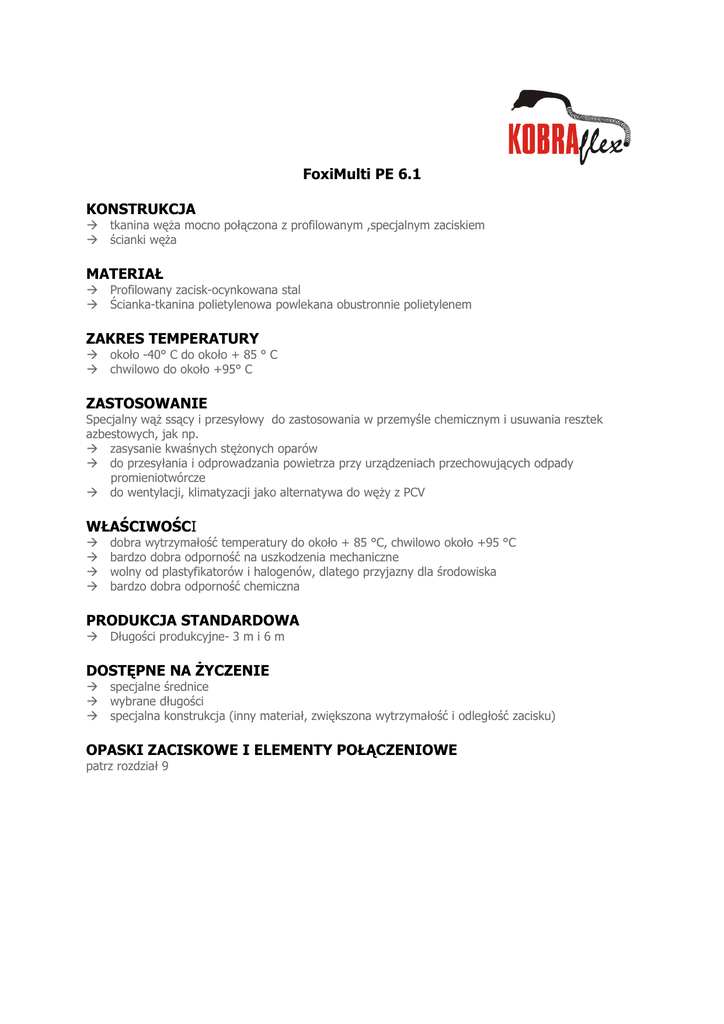 KOBRAflex

FoxiMulti PE 6.1

KONSTRUKCJA
→ tkanina węża mocno połączona z profilowanym ,specjalnym zaciskiem
→ ścianki węża

MATERIAŁ
→ Profilowany zacisk-ocynkowana stal
→ Ścianka-tkanina polietylenowa powlekana obustronnie polietylenem

ZAKRES TEMPERATURY
→ około -40° C do około + 85 ° C
→ chwilowo do około +95° C

ZASTOSOWANIE
Specjalny wąż ssący i przesyłowy do zastosowania w przemyśle chemicznym i usuwania resztek azbestowych, jak np.
→ zasysanie kwaśnych stężonych oparów
→ do przesyłania i odprowadzania powietrza przy urządzeniach przechowujących odpady promieniotwórcze
→ do wentylacji, klimatyzacji jako alternatywa do węży z PCV

WŁAŚCIWOŚCI
→ dobra wytrzymałość temperatury do około + 85 °C, chwilowo około +95 °C
→ bardzo dobra odporność na uszkodzenia mechaniczne
→ wolny od plastyfikatorów i halogenów, dlatego przyjazny dla środowiska
→ bardzo dobra odporność chemiczna

PRODUKCJA STANDARDOWA
→ Długości produkcyjne- 3 m i 6 m

DOSTĘPNE NA ŻYCZENIE
→ specjalne średnice
→ wybrane długości
→ specjalna konstrukcja (inny materiał, zwiększona wytrzymałość i odległość zacisku)

OPASKI ZACISKOWE I ELEMENTY POŁĄCZENIOWE
patrz rozdział 9